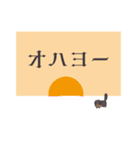 オハヨー